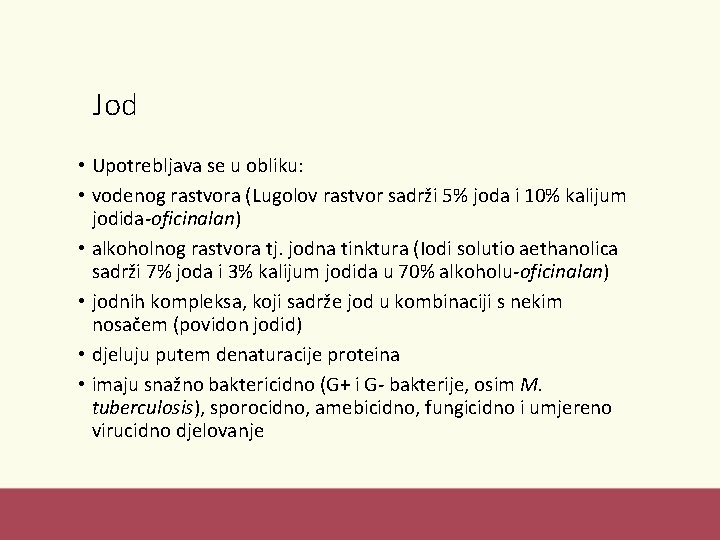 Jod

• Upotrebljava se u obliku:
• vodenog rastvora (Lugolov rastvor sadrži 5% joda i 10% kalijum jodida-oficinalan)
• alkoholnog rastvora tj. jodna tinktura (Iodi solutio aethanolica sadrži 7% joda i 3% kalijum jodida u 70% alkoholu-oficinalan)
• jodnih kompleksa, koji sadrže jod u kombinaciji s nekim nosačem (povidon jodid)
• djeluju putem denaturacije proteina
• imaju snažno baktericidno (G+ i G- bakterije, osim M. tuberculosis), sporocidno, amebicidno, fungicidno i umjereno virucidno djelovanje